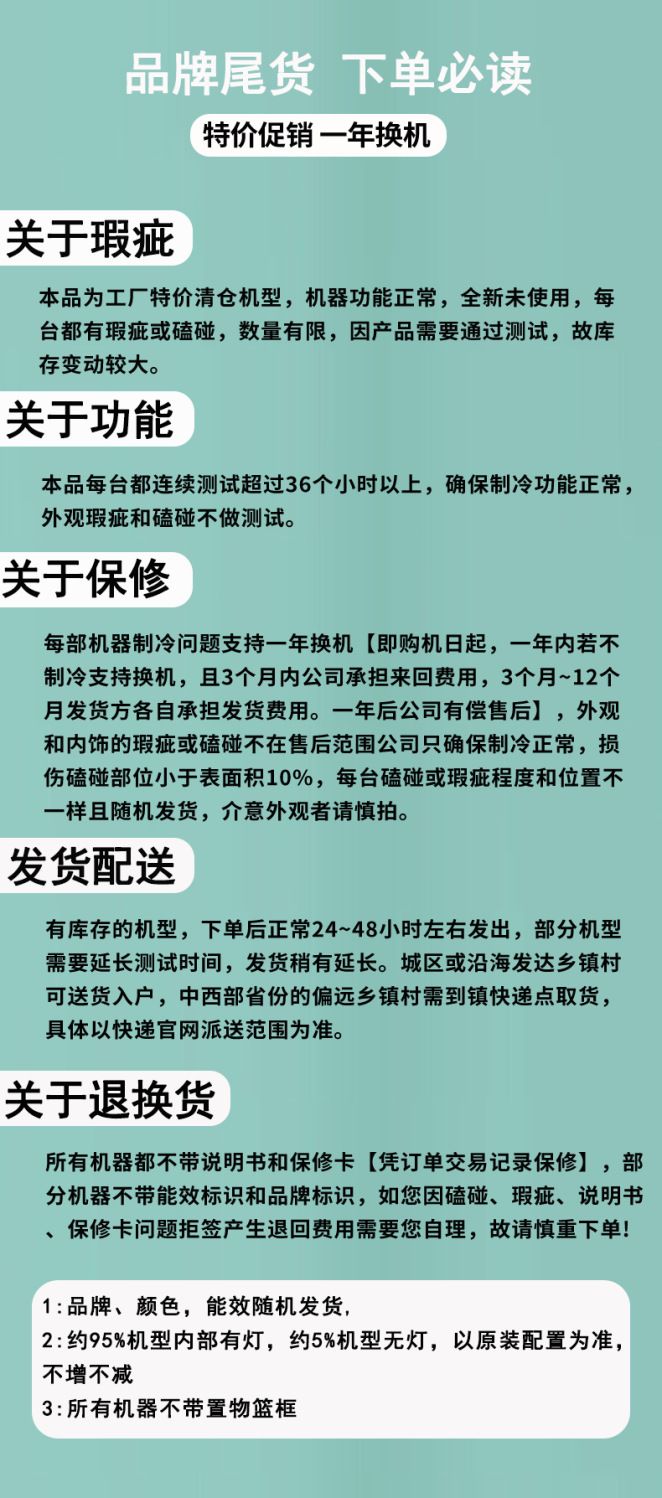 品牌尾货 下单必读

特价促销 一年换机

关于瑕疵

本品为工厂特价清仓机型，机器功能正常，全新未使用，每台都有瑕疵或磕碰，数量有限，因产品需要通过测试，故库存变动较大。

关于功能

本品每台都连续测试超过36个小时以上，确保制冷功能正常，外观瑕疵和磕碰不做测试。

关于保修

每部机器制冷问题支持一年换机【即购机日起，一年内若不制冷支持换机，且3个月内公司承担来回费用，3个月~12个月发货方各自承担发货费用。一年后公司有偿售后】，外观和内饰的瑕疵或磕碰不在售后范围公司只确保制冷正常，损伤磕碰部位小于表面积10%，每台磕碰或瑕疵程度和位置不一样且随机发货，介意外观者请慎拍。

发货配送

有库存的机型，下单后正常24~48小时左右发出，部分机型需要延长测试时间，发货稍有延长。城区或沿海发达乡镇村可送货入户，中西部省份的偏远乡镇村需到镇快递点取货，具体以快递官网派送范围为准。

关于退换货

所有机器都不带说明书和保修卡【凭订单交易记录保修】，部分机器不带能效标识和品牌标识，如您因磕碰、瑕疵、说明书、保修卡问题拒签产生退回费用需要您自理，故请慎重下单!

1:品牌、颜色，能效随机发货,
2:约95%机型内部有灯，约5%机型无灯，以原装配置为准，不增不减
3:所有机器不带置物篮框